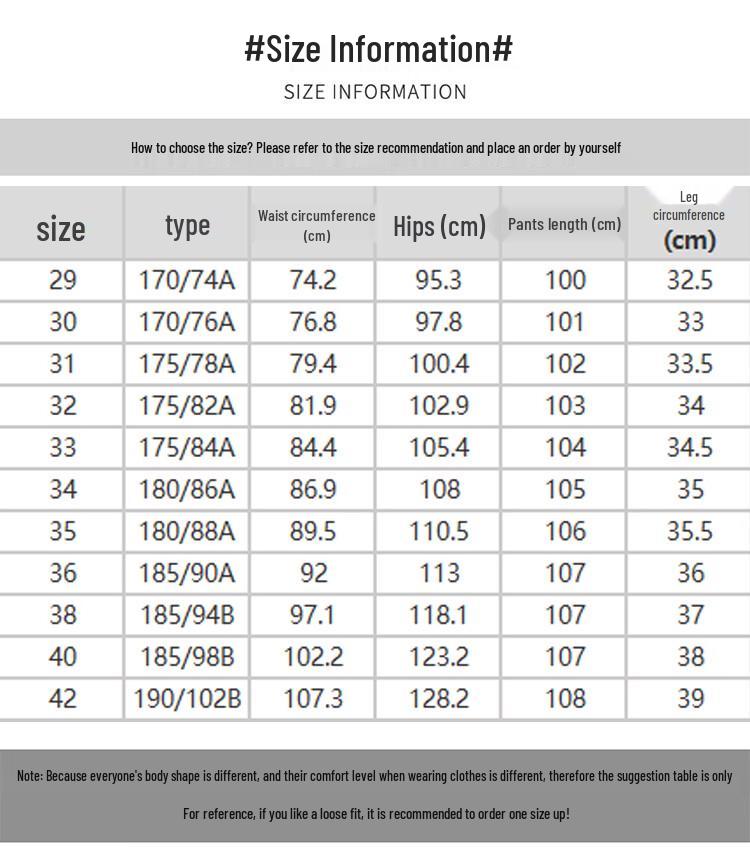 #Size Information#

SIZE INFORMATION

How to choose the size? Please refer to the size recommendation and place an order by yourself

| size | type | Waist circumference (cm) | Hips (cm) | Pants length (cm) | Leg circumference (cm) |
|---|---|---|---|---|---|
| 29 | 170/74A | 74.2 | 95.3 | 100 | 32.5 |
| 30 | 170/76A | 76.8 | 97.8 | 101 | 33 |
| 31 | 175/78A | 79.4 | 100.4 | 102 | 33.5 |
| 32 | 175/82A | 81.9 | 102.9 | 103 | 34 |
| 33 | 175/84A | 84.4 | 105.4 | 104 | 34.5 |
| 34 | 180/86A | 86.9 | 108 | 105 | 35 |
| 35 | 180/88A | 89.5 | 110.5 | 106 | 35.5 |
| 36 | 185/90A | 92 | 113 | 107 | 36 |
| 38 | 185/94B | 97.1 | 118.1 | 107 | 37 |
| 40 | 185/98B | 102.2 | 123.2 | 107 | 38 |
| 42 | 190/102B | 107.3 | 128.2 | 108 | 39 |

Note: Because everyone's body shape is different, and their comfort level when wearing clothes is different, therefore the suggestion table is only

For reference, if you like a loose fit, it is recommended to order one size up!